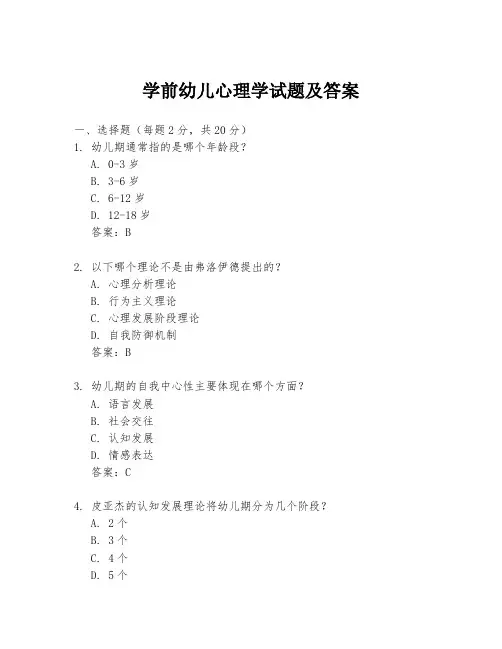 学前幼儿心理学试题及答案

一、选择题（每题 2 分，共 20 分）

1. 幼儿期通常指的是哪个年龄段？
A. 0-3 岁
B. 3-6 岁
C. 6-12 岁
D. 12-18 岁
答案：B

2. 以下哪个理论不是由弗洛伊德提出的？
A. 心理分析理论
B. 行为主义理论
C. 心理发展阶段理论
D. 自我防御机制
答案：B

3. 幼儿期的自我中心性主要体现在哪个方面？
A. 语言发展
B. 社会交往
C. 认知发展
D. 情感表达
答案：C

4. 皮亚杰的认知发展理论将幼儿期分为几个阶段？
A. 2 个
B. 3 个
C. 4 个
D. 5 个